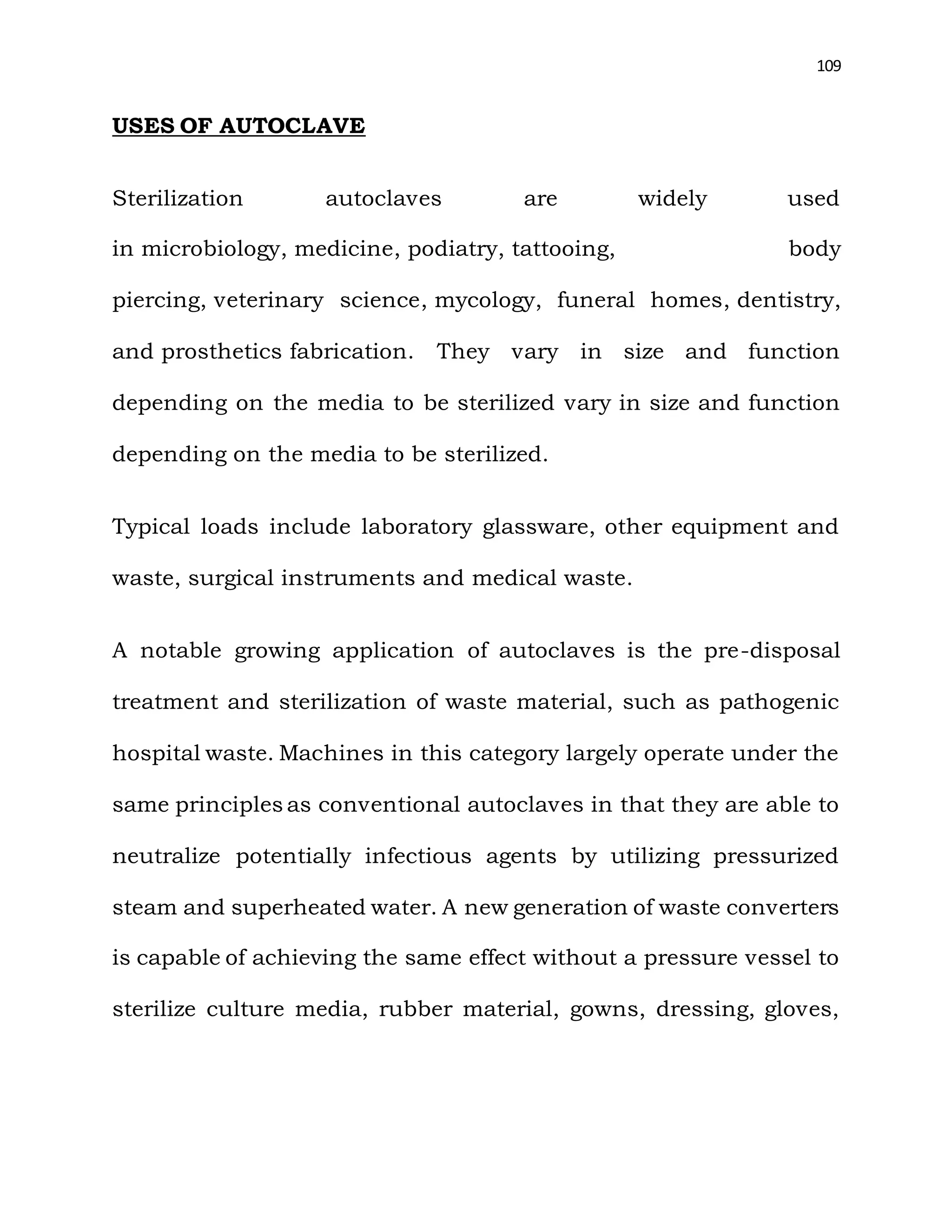 109

USES OF AUTOCLAVE

Sterilization autoclaves are widely used in microbiology, medicine, podiatry, tattooing, body piercing, veterinary science, mycology, funeral homes, dentistry, and prosthetics fabrication. They vary in size and function depending on the media to be sterilized vary in size and function depending on the media to be sterilized.

Typical loads include laboratory glassware, other equipment and waste, surgical instruments and medical waste.

A notable growing application of autoclaves is the pre-disposal treatment and sterilization of waste material, such as pathogenic hospital waste. Machines in this category largely operate under the same principles as conventional autoclaves in that they are able to neutralize potentially infectious agents by utilizing pressurized steam and superheated water. A new generation of waste converters is capable of achieving the same effect without a pressure vessel to sterilize culture media, rubber material, gowns, dressing, gloves,